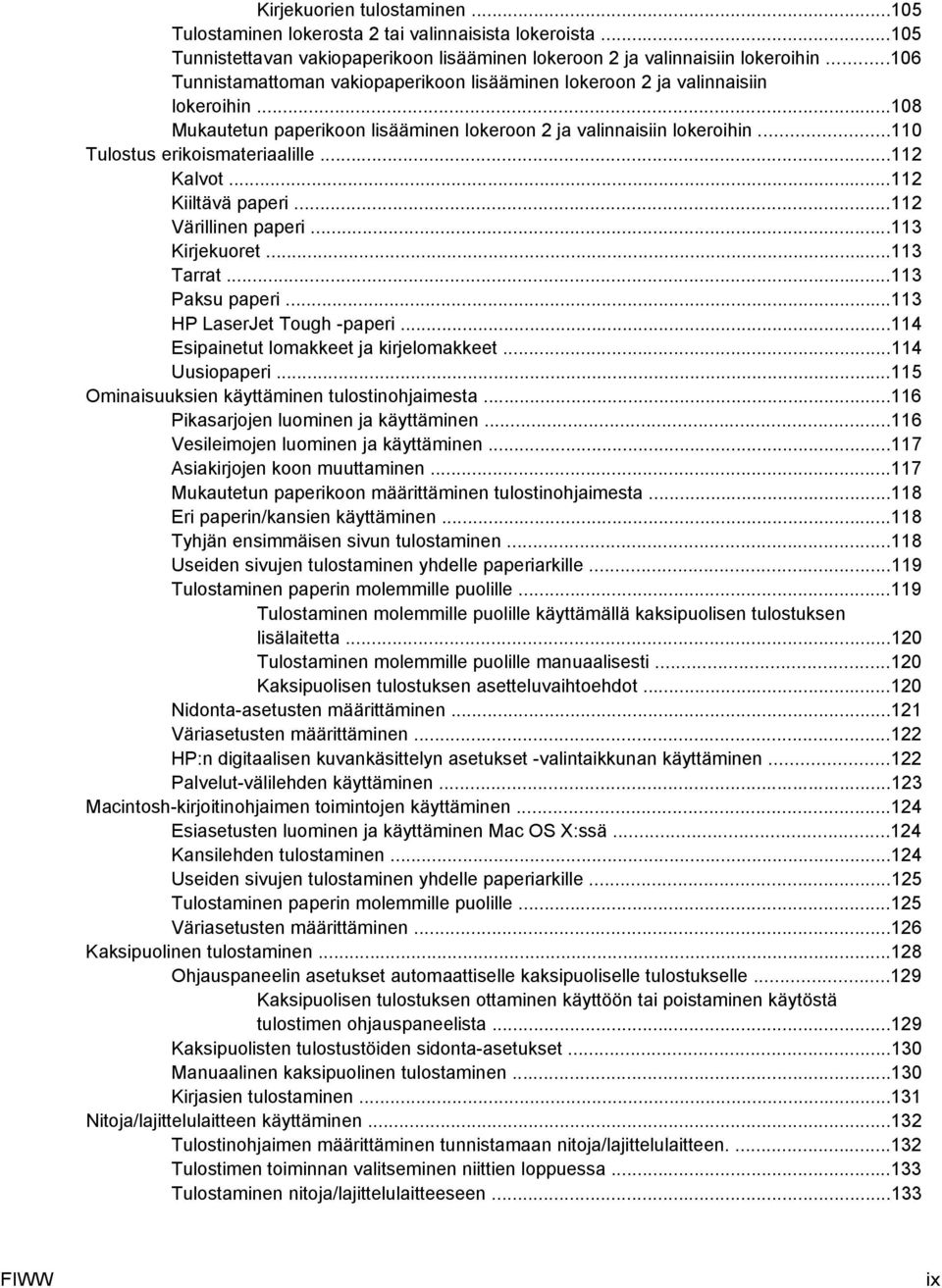 Kirjekuorien tulostaminen ...105
Tulostaminen lokerosta 2 tai valinnaisista lokeroista ...105
Tunnistettavan vakiopaperikoon lisääminen lokeroon 2 ja valinnaisiin lokeroihin ...106
Tunnistamattoman vakiopaperikoon lisääminen lokeroon 2 ja valinnaisiin lokeroihin ...108
Mukautetun paperikoon lisääminen lokeroon 2 ja valinnaisiin lokeroihin ...110
Tulostus erikoismateriaalille ...112
Kalvot ...112
Kiiltävä paperi ...112
Värillinen paperi ...113
Kirjekuoret ...113
Tarrat ...113
Paksu paperi ...113
HP LaserJet Tough -paperi ...114
Esipainetut lomakkeet ja kirjelomakkeet ...114
Uusiopaperi ...115
Ominaisuuksien käyttäminen tulostinohjaimesta ...116
Pikasarjojen luominen ja käyttäminen ...116
Vesileimojen luominen ja käyttäminen ...117
Asiakirjojen koon muuttaminen ...117
Mukautetun paperikoon määrittäminen tulostinohjaimesta ...118
Eri paperin/kansien käyttäminen ...118
Tyhjän ensimmäisen sivun tulostaminen ...118
Useiden sivujen tulostaminen yhdelle paperiarkille ...119
Tulostaminen paperin molemmille puolille ...119
Tulostaminen molemmille puolille käyttämällä kaksipuolisen tulostuksen lisälaitetta ...120
Tulostaminen molemmille puolille manuaalisesti ...120
Kaksipuolisen tulostuksen asetteluvaihtoehdot ...120
Nidonta-asetusten määrittäminen ...121
Väriasetusten määrittäminen ...122
HP:n digitaalisen kuvankäsittelyn asetukset -valintaikkunan käyttäminen ...122
Palvelut-välilehden käyttäminen ...123
Macintosh-kirjoitinohjaimen toimintojen käyttäminen ...124
Esiasetusten luominen ja käyttäminen Mac OS X:ssä ...124
Kansilehden tulostaminen ...124
Useiden sivujen tulostaminen yhdelle paperiarkille ...125
Tulostaminen paperin molemmille puolille ...125
Väriasetusten määrittäminen ...126
Kaksipuolinen tulostaminen ...128
Ohjauspaneelin asetukset automaattiselle kaksipuoliselle tulostukselle ...129
Kaksipuolisen tulostuksen ottaminen käyttöön tai poistaminen käytöstä tulostimen ohjauspaneelista ...129
Kaksipuolisten tulostustöiden sidonta-asetukset ...130
Manuaalinen kaksipuolinen tulostaminen ...130
Kirjasien tulostaminen ...131
Nitoja/lajittelulaitteen käyttäminen ...132
Tulostinohjaimen määrittäminen tunnistamaan nitoja/lajittelulaitteen. ...132
Tulostimen toiminnan valitseminen niittien loppuessa ...133
Tulostaminen nitoja/lajittelulaitteeseen ...133

FIWW ix